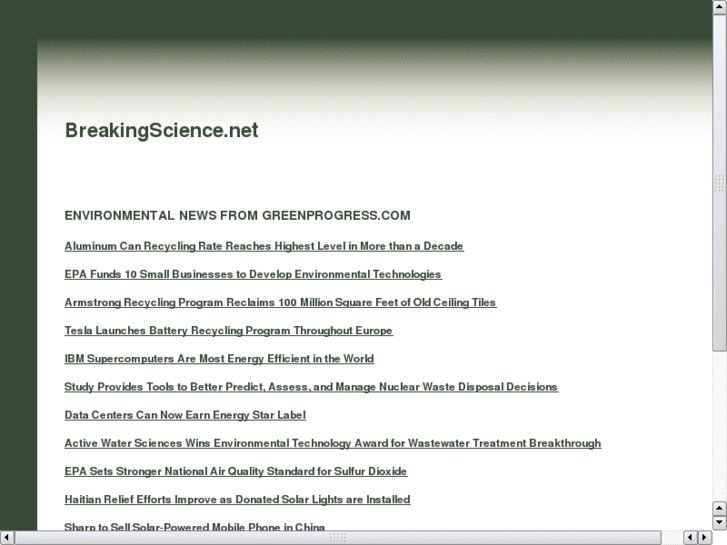 BreakingScience.net

ENVIRONMENTAL NEWS FROM GREENPROGRESS.COM

Aluminum Can Recycling Rate Reaches Highest Level in More than a Decade

EPA Funds 10 Small Businesses to Develop Environmental Technologies

Armstrong Recycling Program Reclaims 100 Million Square Feet of Old Ceiling Tiles

Tesla Launches Battery Recycling Program Throughout Europe

IBM Supercomputers Are Most Energy Efficient in the World

Study Provides Tools to Better Predict, Assess, and Manage Nuclear Waste Disposal Decisions

Data Centers Can Now Earn Energy Star Label

Active Water Sciences Wins Environmental Technology Award for Wastewater Treatment Breakthrough

EPA Sets Stronger National Air Quality Standard for Sulfur Dioxide

Haitian Relief Efforts Improve as Donated Solar Lights are Installed

Sharp to Sell Solar-Powered Mobile Phone in China